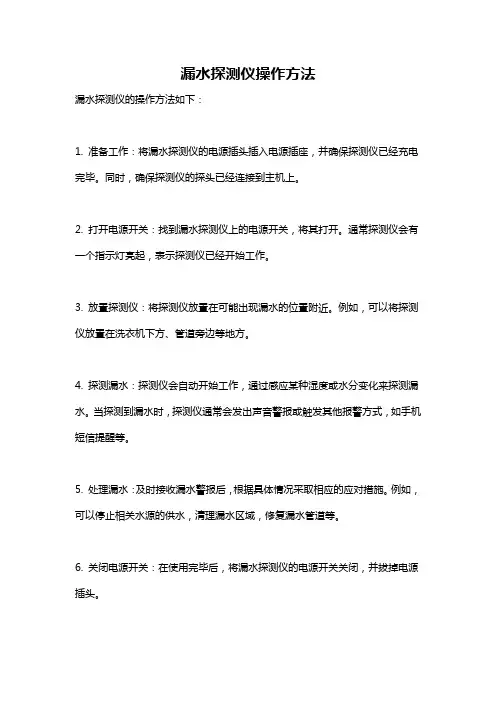 漏水探测仪操作方法

漏水探测仪的操作方法如下：

1. 准备工作：将漏水探测仪的电源插头插入电源插座，并确保探测仪已经充电完毕。同时，确保探测仪的探头已经连接到主机上。

2. 打开电源开关：找到漏水探测仪上的电源开关，将其打开。通常探测仪会有一个指示灯亮起，表示探测仪已经开始工作。

3. 放置探测仪：将探测仪放置在可能出现漏水的位置附近。例如，可以将探测仪放置在洗衣机下方、管道旁边等地方。

4. 探测漏水：探测仪会自动开始工作，通过感应某种湿度或水分变化来探测漏水。当探测到漏水时，探测仪通常会发出声音警报或触发其他报警方式，如手机短信提醒等。

5. 处理漏水：及时接收漏水警报后，根据具体情况采取相应的应对措施。例如，可以停止相关水源的供水，清理漏水区域，修复漏水管道等。

6. 关闭电源开关：在使用完毕后，将漏水探测仪的电源开关关闭，并拔掉电源插头。